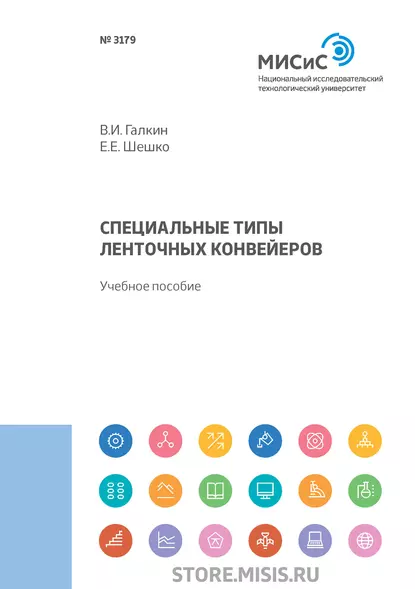 № 3179

МИСиС
Национальный исследовательский технологический университет

В.И. Галкин
Е.Е. Шешко

СПЕЦИАЛЬНЫЕ ТИПЫ ЛЕНТОЧНЫХ КОНВЕЙЕРОВ

Учебное пособие

STORE.MISIS.RU